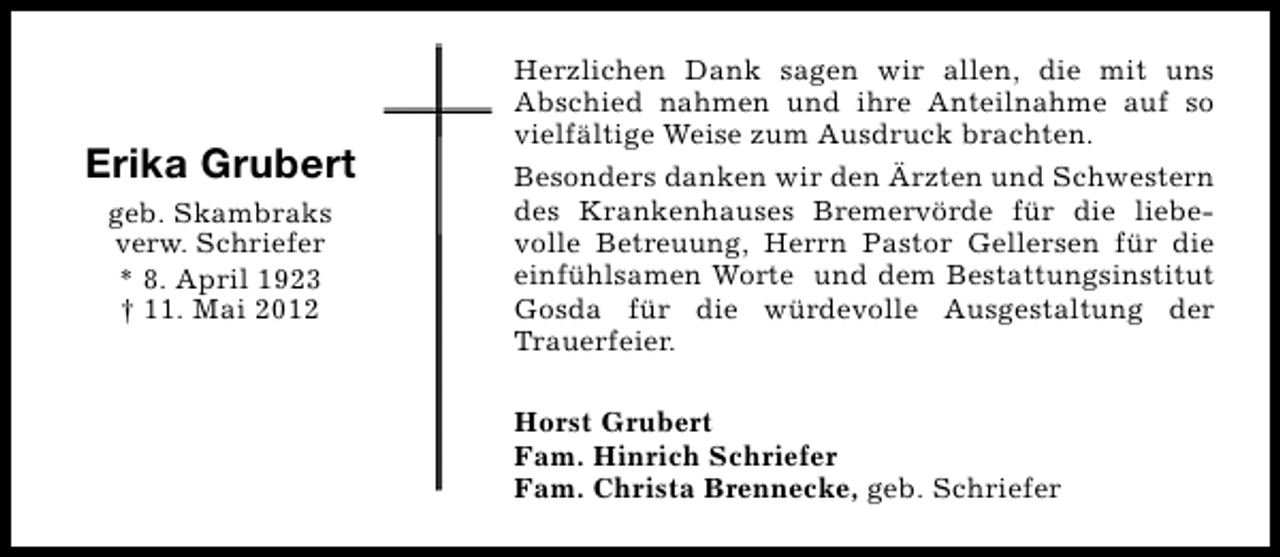 Erika Grubert

geb. Skambraks
verw. Schriefer
* 8. April 1923
† 11. Mai 2012

Herzlichen Dank sagen wir allen, die mit uns Abschied nahmen und ihre Anteilnahme auf so vielfältige Weise zum Ausdruck brachten.

Besonders danken wir den Ärzten und Schwestern des Krankenhauses Bremervörde für die liebevolle Betreuung, Herrn Pastor Gellersen für die einfühlsamen Worte und dem Bestattungsinstitut Gosda für die würdevolle Ausgestaltung der Trauerfeier.

Horst Grubert
Fam. Hinrich Schriefer
Fam. Christa Brennecke, geb. Schriefer